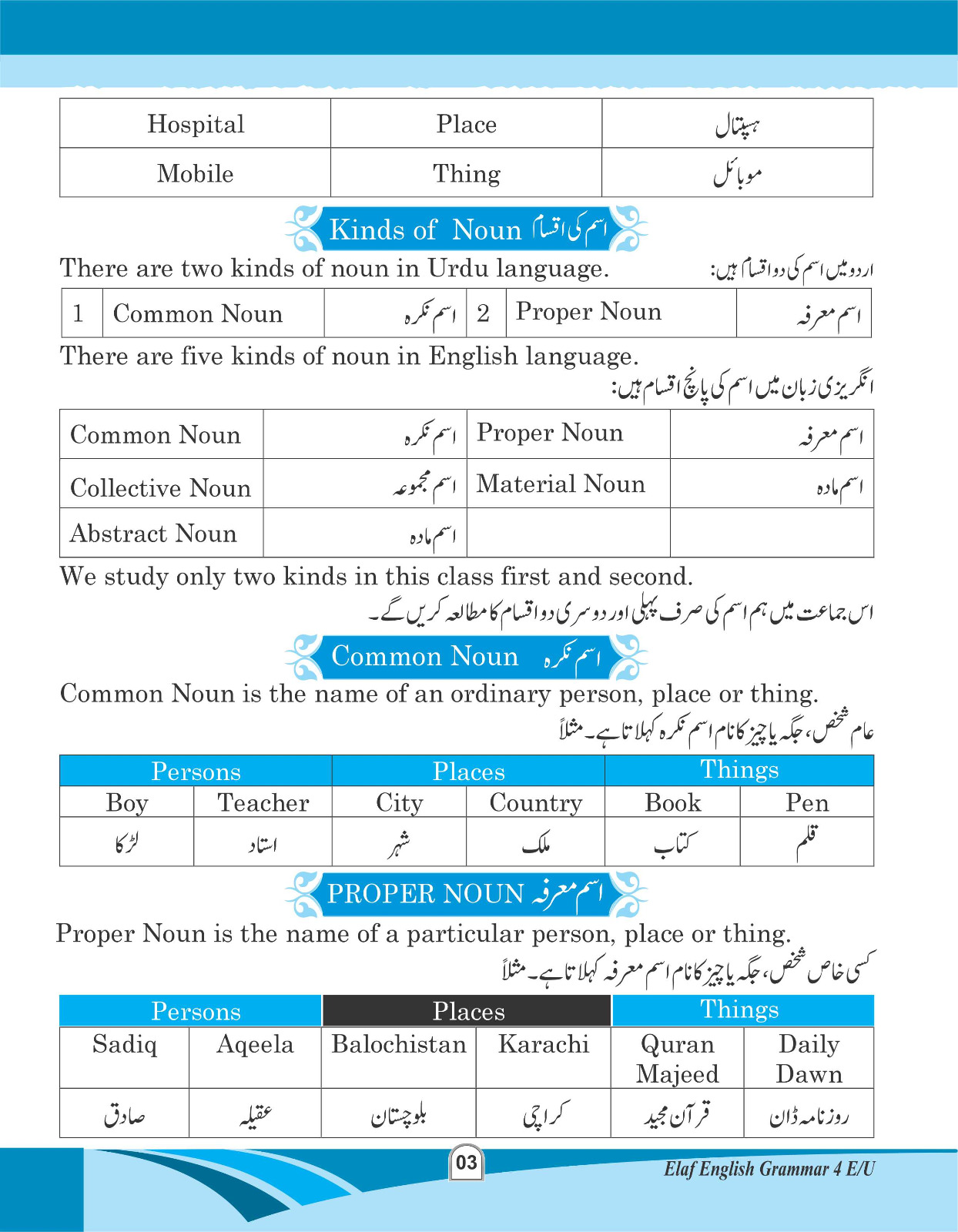 | Hospital | Place | ہسپتال |
|---|---|---|
| Mobile | Thing | موبائل |

Kinds of Noun اسم کی اقسام

There are two kinds of noun in Urdu language. اردو میں اسم کی دو اقسام ہیں:

| 1 | Common Noun | اسم نکرہ | 2 | Proper Noun | اسم معرفہ |
|---|---|---|---|---|---|

There are five kinds of noun in English language.
انگریزی زبان میں اسم کی پانچ اقسام ہیں:

| Common Noun | اسم نکرہ | Proper Noun | اسم معرفہ |
|---|---|---|---|
| Collective Noun | اسم مجموعہ | Material Noun | اسم مادہ |
| Abstract Noun | اسم مادہ | | |

We study only two kinds in this class first and second.
اس جماعت میں ہم اسم کی صرف پہلی اور دوسری دو اقسام کا مطالعہ کریں گے۔

Common Noun اسم نکرہ

Common Noun is the name of an ordinary person, place or thing.
عام شخص، جگہ یا چیز کا نام اسم نکرہ کہلاتا ہے۔ مثلاً

| Persons | | Places | | Things | |
|---|---|---|---|---|---|
| Boy | Teacher | City | Country | Book | Pen |
| لڑکا | استاد | شہر | ملک | کتاب | قلم |

PROPER NOUN اسم معرفہ

Proper Noun is the name of a particular person, place or thing.
کسی خاص شخص، جگہ یا چیز کا نام اسم معرفہ کہلاتا ہے۔ مثلاً

| Persons | | Places | | Things | |
|---|---|---|---|---|---|
| Sadiq | Aqeela | Balochistan | Karachi | Quran Majeed | Daily Dawn |
| صادق | عقیلہ | بلوچستان | کراچی | قرآن مجید | روزنامہ ڈان |

03

Elaf English Grammar 4 E/U